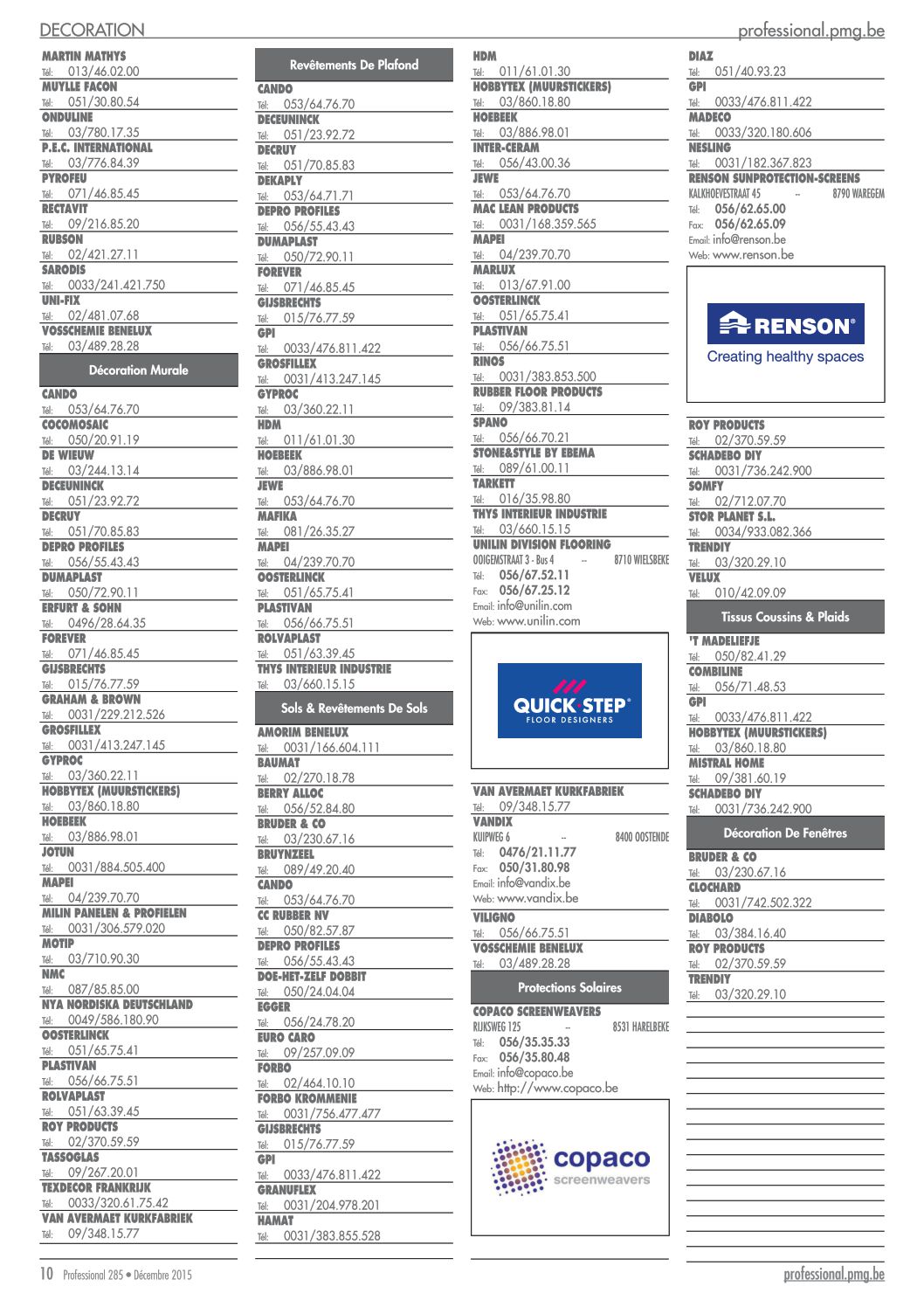 DECORATION

professional.pmg.be

MARTIN MATHYS
Tél: 013/46.02.00
MUYLLE FACON
Tél: 051/30.80.54
ONDULINE
Tél: 03/780.17.35
P.E.C. INTERNATIONAL
Tél: 03/776.84.39
PYROFEU
Tél: 071/46.85.45
RECTAVIT
Tél: 09/216.85.20
RUBSON
Tél: 02/421.27.11
SARODIS
Tél: 0033/241.421.750
UNI-FIX
Tél: 02/481.07.68
VOSSCHEMIE BENELUX
Tél: 03/489.28.28

Décoration Murale

CANDO
Tél: 053/64.76.70
COCOMOSAIC
Tél: 050/20.91.19
DE WIEUW
Tél: 03/244.13.14
DECEUNINCK
Tél: 051/23.92.72
DECRUY
Tél: 051/70.85.83
DEPRO PROFILES
Tél: 056/55.43.43
DUMAPLAST
Tél: 050/72.90.11
ERFURT & SOHN
Tél: 0496/28.64.35
FOREVER
Tél: 071/46.85.45
GIJSBRECHTS
Tél: 015/76.77.59
GRAHAM & BROWN
Tél: 0031/229.212.526
GROSFILLEX
Tél: 0031/413.247.145
GYPROC
Tél: 03/360.22.11
HOBBYTEX (MUURSTICKERS)
Tél: 03/860.18.80
HOEBEEK
Tél: 03/886.98.01
JOTUN
Tél: 0031/884.505.400
MAPEI
Tél: 04/239.70.70
MILIN PANELEN & PROFIELEN
Tél: 0031/306.579.020
MOTIP
Tél: 03/710.90.30
NMC
Tél: 087/85.85.00
NYA NORDISKA DEUTSCHLAND
Tél: 0049/586.180.90
OOSTERLINCK
Tél: 051/65.75.41
PLASTIVAN
Tél: 056/66.75.51
ROLVAPLAST
Tél: 051/63.39.45
ROY PRODUCTS
Tél: 02/370.59.59
TASSOGLAS
Tél: 09/267.20.01
TEXDECOR FRANKRIJK
Tél: 0033/320.61.75.42
VAN AVERMAET KURKFABRIEK
Tél: 09/348.15.77

Revêtements De Plafond

CANDO
Tél: 053/64.76.70
DECEUNINCK
Tél: 051/23.92.72
DECRUY
Tél: 051/70.85.83
DEKAPLY
Tél: 053/64.71.71
DEPRO PROFILES
Tél: 056/55.43.43
DUMAPLAST
Tél: 050/72.90.11
FOREVER
Tél: 071/46.85.45
GIJSBRECHTS
Tél: 015/76.77.59
GPI
Tél: 0033/476.811.422
GROSFILLEX
Tél: 0031/413.247.145
GYPROC
Tél: 03/360.22.11
HDM
Tél: 011/61.01.30
HOEBEEK
Tél: 03/886.98.01
JEWE
Tél: 053/64.76.70
MAFIKA
Tél: 081/26.35.27
MAPEI
Tél: 04/239.70.70
OOSTERLINCK
Tél: 051/65.75.41
PLASTIVAN
Tél: 056/66.75.51
ROLVAPLAST
Tél: 051/63.39.45
THYS INTERIEUR INDUSTRIE
Tél: 03/660.15.15

Sols & Revêtements De Sols

AMORIM BENELUX
Tél: 0031/166.604.111
BAUMAT
Tél: 02/270.18.78
BERRY ALLOC
Tél: 056/52.84.80
BRUDER & CO
Tél: 03/230.67.16
BRUYNZEEL
Tél: 089/49.20.40
CANDO
Tél: 053/64.76.70
CC RUBBER NV
Tél: 050/82.57.87
DEPRO PROFILES
Tél: 056/55.43.43
DOE-HET-ZELF DOBBIT
Tél: 050/24.04.04
EGGER
Tél: 056/24.78.20
EURO CARO
Tél: 09/257.09.09
FORBO
Tél: 02/464.10.10
FORBO KROMMENIE
Tél: 0031/756.477.477
GIJSBRECHTS
Tél: 015/76.77.59
GPI
Tél: 0033/476.811.422
GRANUFLEX
Tél: 0031/204.978.201
HAMAT
Tél: 0031/383.855.528

HDM
Tél: 011/61.01.30
HOBBYTEX (MUURSTICKERS)
Tél: 03/860.18.80
HOEBEEK
Tél: 03/886.98.01
INTER-CERAM
Tél: 056/43.00.36
JEWE
Tél: 053/64.76.70
MAC LEAN PRODUCTS
Tél: 0031/168.359.565
MAPEI
Tél: 04/239.70.70
MARLUX
Tél: 013/67.91.00
OOSTERLINCK
Tél: 051/65.75.41
PLASTIVAN
Tél: 056/66.75.51
RINOS
Tél: 0031/383.853.500
RUBBER FLOOR PRODUCTS
Tél: 09/383.81.14
SPANO
Tél: 056/66.70.21
STONE&STYLE BY EBEMA
Tél: 089/61.00.11
TARKETT
Tél: 016/35.98.80
THYS INTERIEUR INDUSTRIE
Tél: 03/660.15.15
UNILIN DIVISION FLOORING
OOIGEMSTRAAT 3 - Bus 4 -- 8710 WIELSBEKE
Tél: 056/67.52.11
Fax: 056/67.25.12
Email: info@unilin.com
Web: www.unilin.com

QUICK·STEP®
FLOOR DESIGNERS

VAN AVERMAET KURKFABRIEK
Tél: 09/348.15.77
VANDIX
KUIPWEG 6 -- 8400 OOSTENDE
Tél: 0476/21.11.77
Fax: 050/31.80.98
Email: info@vandix.be
Web: www.vandix.be
VILIGNO
Tél: 056/66.75.51
VOSSCHEMIE BENELUX
Tél: 03/489.28.28

Protections Solaires

COPACO SCREENWEAVERS
RIJKSWEG 125 -- 8531 HARELBEKE
Tél: 056/35.35.33
Fax: 056/35.80.48
Email: info@copaco.be
Web: http://www.copaco.be

copaco
screenweavers

DIAZ
Tél: 051/40.93.23
GPI
Tél: 0033/476.811.422
MADECO
Tél: 0033/320.180.606
NESLING
Tél: 0031/182.367.823
RENSON SUNPROTECTION-SCREENS
KALKHOEVESTRAAT 45 -- 8790 WAREGEM
Tél: 056/62.65.00
Fax: 056/62.65.09
Email: info@renson.be
Web: www.renson.be

RENSON®
Creating healthy spaces

ROY PRODUCTS
Tél: 02/370.59.59
SCHADEBO DIY
Tél: 0031/736.242.900
SOMFY
Tél: 02/712.07.70
STOR PLANET S.L.
Tél: 0034/933.082.366
TRENDIY
Tél: 03/320.29.10
VELUX
Tél: 010/42.09.09

Tissus Coussins & Plaids

'T MADELIEFJE
Tél: 050/82.41.29
COMBILINE
Tél: 056/71.48.53
GPI
Tél: 0033/476.811.422
HOBBYTEX (MUURSTICKERS)
Tél: 03/860.18.80
MISTRAL HOME
Tél: 09/381.60.19
SCHADEBO DIY
Tél: 0031/736.242.900

Décoration De Fenêtres

BRUDER & CO
Tél: 03/230.67.16
CLOCHARD
Tél: 0031/742.502.322
DIABOLO
Tél: 03/384.16.40
ROY PRODUCTS
Tél: 02/370.59.59
TRENDIY
Tél: 03/320.29.10

10 Professional 285 • Décembre 2015

professional.pmg.be